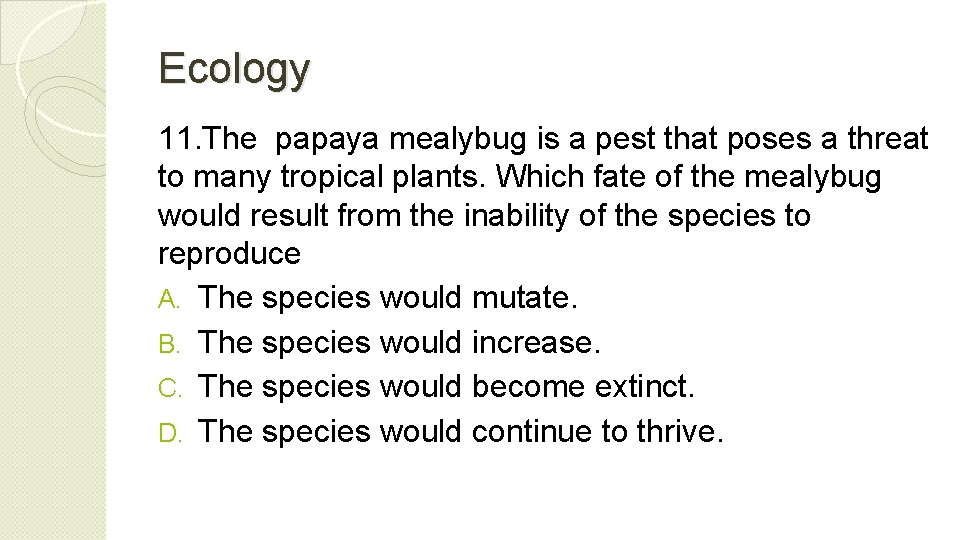 Ecology

11.The papaya mealybug is a pest that poses a threat to many tropical plants. Which fate of the mealybug would result from the inability of the species to reproduce

A. The species would mutate.
B. The species would increase.
C. The species would become extinct.
D. The species would continue to thrive.